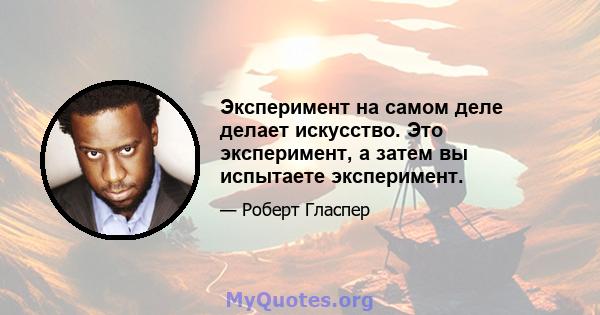 Эксперимент на самом деле делает искусство. Это эксперимент, а затем вы испытаете эксперимент.

— Роберт Гласпер

MyQuotes.org